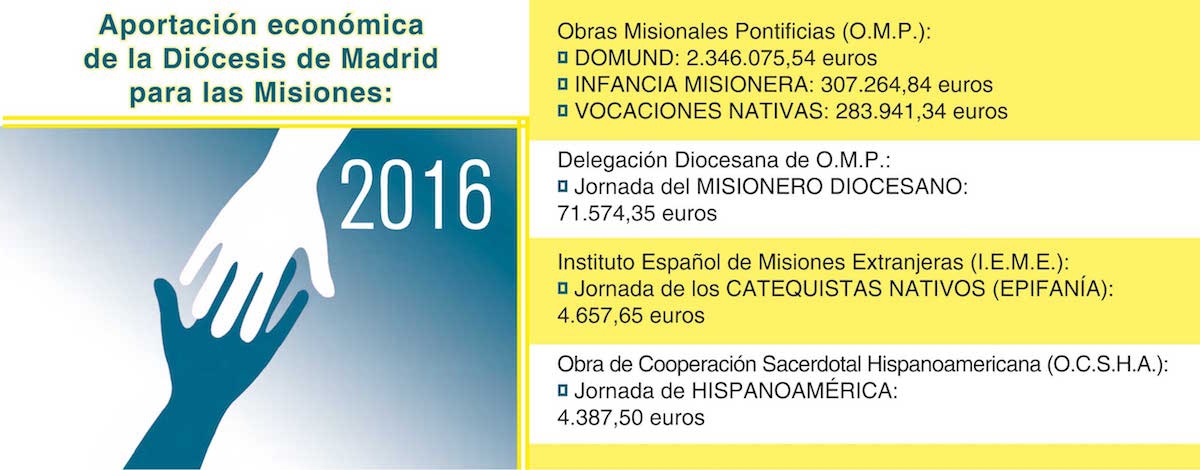 Aportación económica de la Diócesis de Madrid para las Misiones:

2016

Obras Misionales Pontificias (O.M.P.):
DOMUND: 2.346.075,54 euros
INFANCIA MISIONERA: 307.264,84 euros
VOCACIONES NATIVAS: 283.941,34 euros

Delegación Diocesana de O.M.P.:
Jornada del MISIONERO DIOCESANO: 71.574,35 euros

Instituto Español de Misiones Extranjeras (I.E.M.E.):
Jornada de los CATEQUISTAS NATIVOS (EPIFANÍA): 4.657,65 euros

Obra de Cooperación Sacerdotal Hispanoamericana (O.C.S.H.A.):
Jornada de HISPANOAMÉRICA: 4.387,50 euros